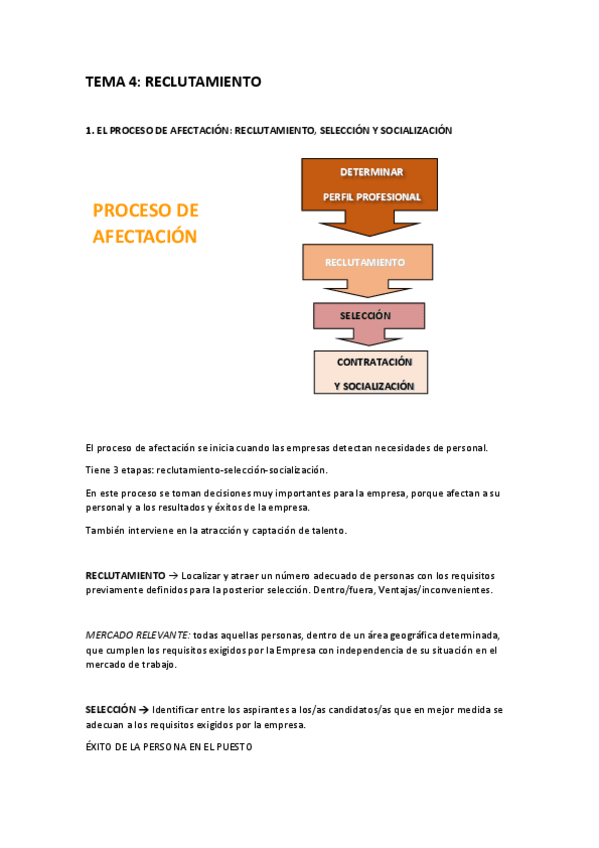 TEMA 4: RECLUTAMIENTO

1. EL PROCESO DE AFECTACIÓN: RECLUTAMIENTO, SELECCIÓN Y SOCIALIZACIÓN

PROCESO DE AFECTACIÓN

DETERMINAR PERFIL PROFESIONAL

RECLUTAMIENTO

SELECCIÓN

CONTRATACIÓN Y SOCIALIZACIÓN

El proceso de afectación se inicia cuando las empresas detectan necesidades de personal.

Tiene 3 etapas: reclutamiento-selección-socialización.

En este proceso se toman decisiones muy importantes para la empresa, porque afectan a su personal y a los resultados y éxitos de la empresa.

También interviene en la atracción y captación de talento.

RECLUTAMIENTO → Localizar y atraer un número adecuado de personas con los requisitos previamente definidos para la posterior selección. Dentro/fuera, Ventajas/inconvenientes.

MERCADO RELEVANTE: todas aquellas personas, dentro de un área geográfica determinada, que cumplen los requisitos exigidos por la Empresa con independencia de su situación en el mercado de trabajo.

SELECCIÓN → Identificar entre los aspirantes a los/as candidatos/as que en mejor medida se adecuan a los requisitos exigidos por la empresa.

ÉXITO DE LA PERSONA EN EL PUESTO